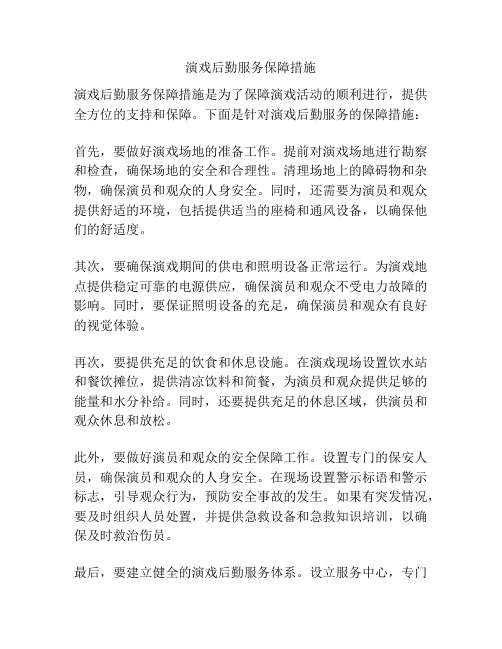 演戏后勤服务保障措施

演戏后勤服务保障措施是为了保障演戏活动的顺利进行，提供全方位的支持和保障。下面是针对演戏后勤服务的保障措施：

首先，要做好演戏场地的准备工作。提前对演戏场地进行勘察和检查，确保场地的安全和合理性。清理场地上的障碍物和杂物，确保演员和观众的人身安全。同时，还需要为演员和观众提供舒适的环境，包括提供适当的座椅和通风设备，以确保他们的舒适度。

其次，要确保演戏期间的供电和照明设备正常运行。为演戏地点提供稳定可靠的电源供应，确保演员和观众不受电力故障的影响。同时，要保证照明设备的充足，确保演员和观众有良好的视觉体验。

再次，要提供充足的饮食和休息设施。在演戏现场设置饮水站和餐饮摊位，提供清凉饮料和简餐，为演员和观众提供足够的能量和水分补给。同时，还要提供充足的休息区域，供演员和观众休息和放松。

此外，要做好演员和观众的安全保障工作。设置专门的保安人员，确保演员和观众的人身安全。在现场设置警示标语和警示标志，引导观众行为，预防安全事故的发生。如果有突发情况，要及时组织人员处置，并提供急救设备和急救知识培训，以确保及时救治伤员。

最后，要建立健全的演戏后勤服务体系。设立服务中心，专门